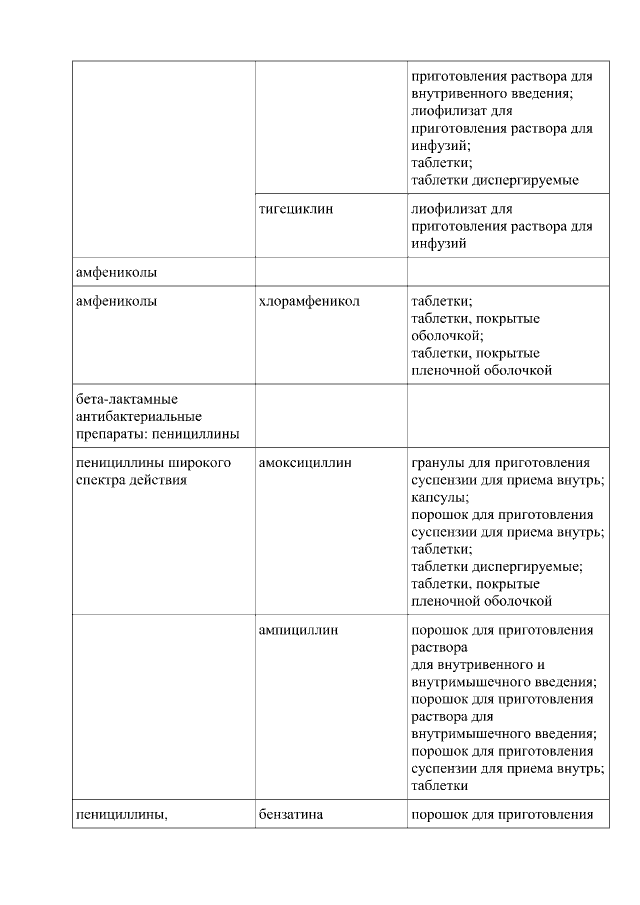 | | | |
|---|---|---|
| | | приготовления раствора для внутривенного введения; лиофилизат для приготовления раствора для инфузий; таблетки; таблетки диспергируемые |
| | тигециклин | лиофилизат для приготовления раствора для инфузий |
| амфениколы | | |
| амфениколы | хлорамфеникол | таблетки; таблетки, покрытые оболочкой; таблетки, покрытые пленочной оболочкой |
| бета-лактамные антибактериальные препараты: пенициллины | | |
| пенициллины широкого спектра действия | амоксициллин | гранулы для приготовления суспензии для приема внутрь; капсулы; порошок для приготовления суспензии для приема внутрь; таблетки; таблетки диспергируемые; таблетки, покрытые пленочной оболочкой |
| | ампициллин | порошок для приготовления раствора для внутривенного и внутримышечного введения; порошок для приготовления раствора для внутримышечного введения; порошок для приготовления суспензии для приема внутрь; таблетки |
| пенициллины, | бензатина | порошок для приготовления |